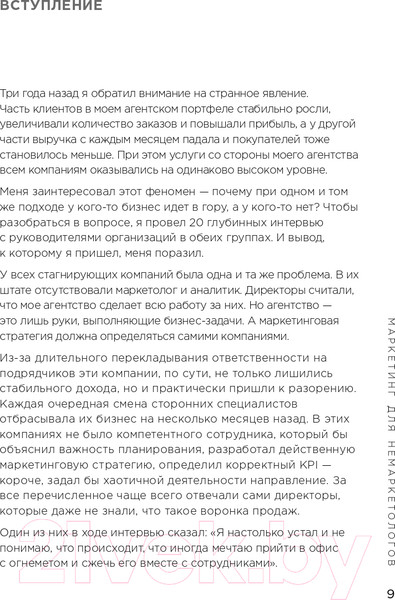 ВСТУПЛЕНИЕ

Три года назад я обратил внимание на странное явление. Часть клиентов в моем агентском портфеле стабильно росли, увеличивали количество заказов и повышали прибыль, а у другой части выручка с каждым месяцем падала и покупателей тоже становилось меньше. При этом услуги со стороны моего агентства всем компаниям оказывались на одинаково высоком уровне.

Меня заинтересовал этот феномен — почему при одном и том же подходе у кого-то бизнес идет в гору, а у кого-то нет? Чтобы разобраться в вопросе, я провел 20 глубинных интервью с руководителями организаций в обеих группах. И вывод, к которому я пришел, меня поразил.

У всех стагнирующих компаний была одна и та же проблема. В их штате отсутствовали маркетолог и аналитик. Директоры считали, что мое агентство сделает всю работу за них. Но агентство — это лишь руки, выполняющие бизнес-задачи. А маркетинговая стратегия должна определяться самими компаниями.

Из-за длительного перекладывания ответственности на подрядчиков эти компании, по сути, не только лишились стабильного дохода, но и практически пришли к разорению. Каждая очередная смена сторонних специалистов отбрасывала их бизнес на несколько месяцев назад. В этих компаниях не было компетентного сотрудника, который бы объяснил важность планирования, разработал действенную маркетинговую стратегию, определил корректный KPI — короче, задал бы хаотичной деятельности направление. За все перечисленное чаще всего отвечали сами директоры, которые даже не знали, что такое воронка продаж.

Один из них в ходе интервью сказал: «Я настолько устал и не понимаю, что происходит, что иногда мечтаю прийти в офис с огнеметом и сжечь его вместе с сотрудниками».

МАРКЕТИНГ ДЛЯ НЕМАРКЕТОЛОГОВ

9

21vek.by